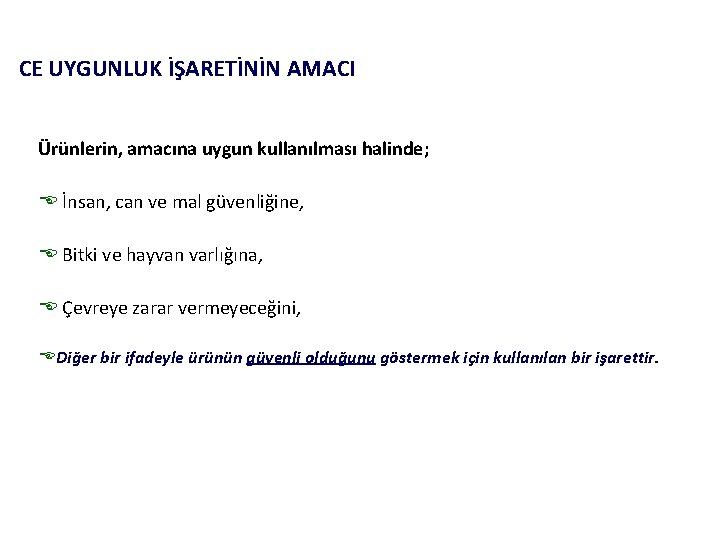 CE UYGUNLUK İŞARETİNİN AMACI

Ürünlerin, amacına uygun kullanılması halinde;

İnsan, can ve mal güvenliğine,

Bitki ve hayvan varlığına,

Çevreye zarar vermeyeceğini,

Diğer bir ifadeyle ürünün güvenli olduğunu göstermek için kullanılan bir işarettir.